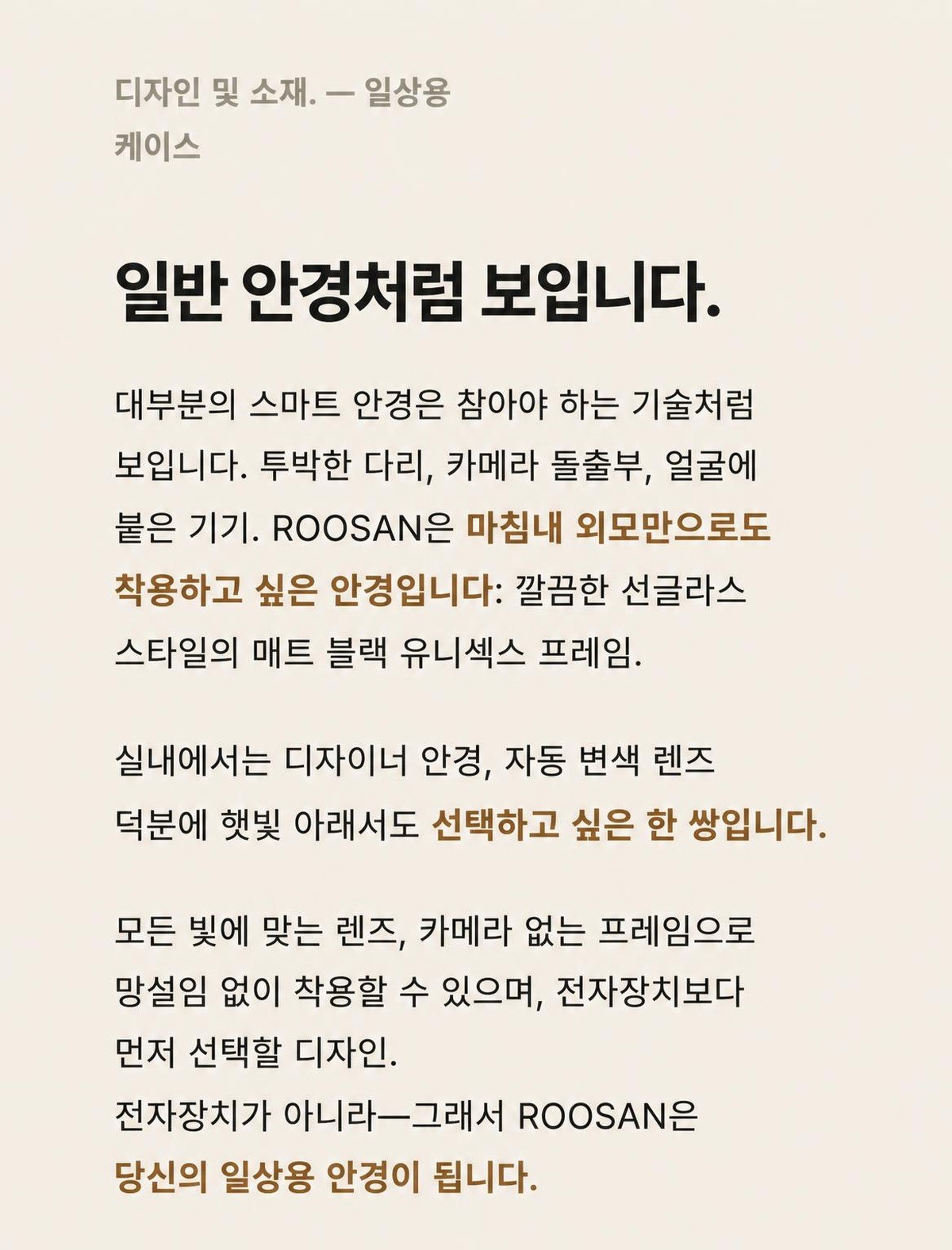 디자인 및 소재. — 일상용 케이스

일반 안경처럼 보입니다.

대부분의 스마트 안경은 참아야 하는 기술처럼 보입니다. 투박한 다리, 카메라 돌출부, 얼굴에 붙은 기기. ROOSAN은 마침내 외모만으로도 착용하고 싶은 안경입니다: 깔끔한 선글라스 스타일의 매트 블랙 유니섹스 프레임.

실내에서는 디자이너 안경, 자동 변색 렌즈 덕분에 햇빛 아래서도 선택하고 싶은 한 쌍입니다.

모든 빛에 맞는 렌즈, 카메라 없는 프레임으로 망설임 없이 착용할 수 있으며, 전자장치보다 먼저 선택할 디자인.
전자장치가 아니라—그래서 ROOSAN은 당신의 일상용 안경이 됩니다.